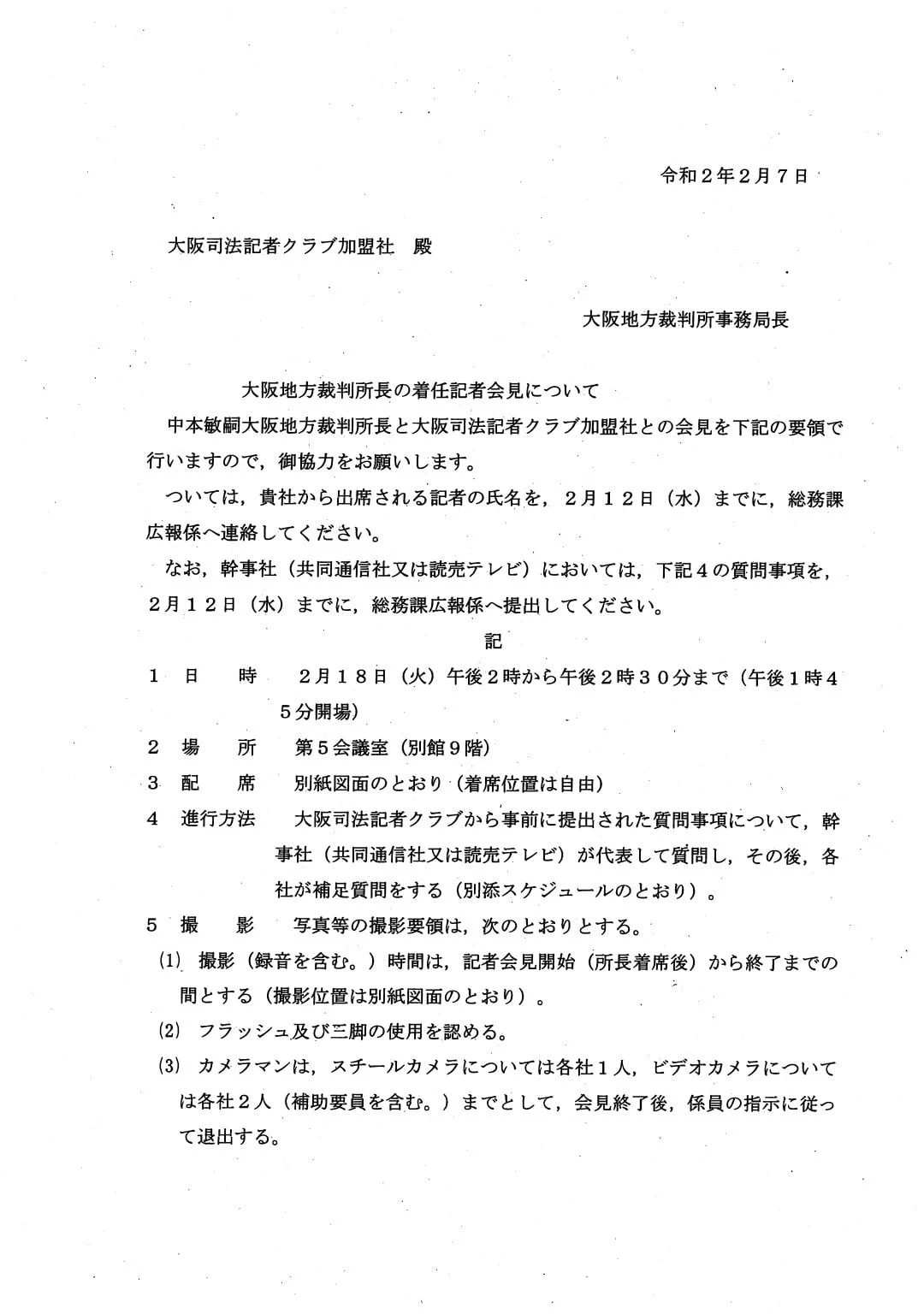 令和２年２月７日

大阪司法記者クラブ加盟社　殿

大阪地方裁判所事務局長

大阪地方裁判所長の着任記者会見について

中本敏嗣大阪地方裁判所長と大阪司法記者クラブ加盟社との会見を下記の要領で行いますので，御協力をお願いします。

ついては，貴社から出席される記者の氏名を，２月１２日（水）までに，総務課広報係へ連絡してください。

なお，幹事社（共同通信社又は読売テレビ）においては，下記４の質問事項を，２月１２日（水）までに，総務課広報係へ提出してください。

記

１　日　　時　２月１８日（火）午後２時から午後２時３０分まで（午後１時４５分開場）

２　場　　所　第５会議室（別館９階）

３　配　　席　別紙図面のとおり（着席位置は自由）

４　進行方法　大阪司法記者クラブから事前に提出された質問事項について，幹事社（共同通信社又は読売テレビ）が代表して質問し，その後，各社が補足質問をする（別添スケジュールのとおり）。

５　撮　　影　写真等の撮影要領は，次のとおりとする。

(1)　撮影（録音を含む。）時間は，記者会見開始（所長着席後）から終了までの間とする（撮影位置は別紙図面のとおり）。

(2)　フラッシュ及び三脚の使用を認める。

(3)　カメラマンは，スチールカメラについては各社１人，ビデオカメラについては各社２人（補助要員を含む。）までとして，会見終了後，係員の指示に従って退出する。